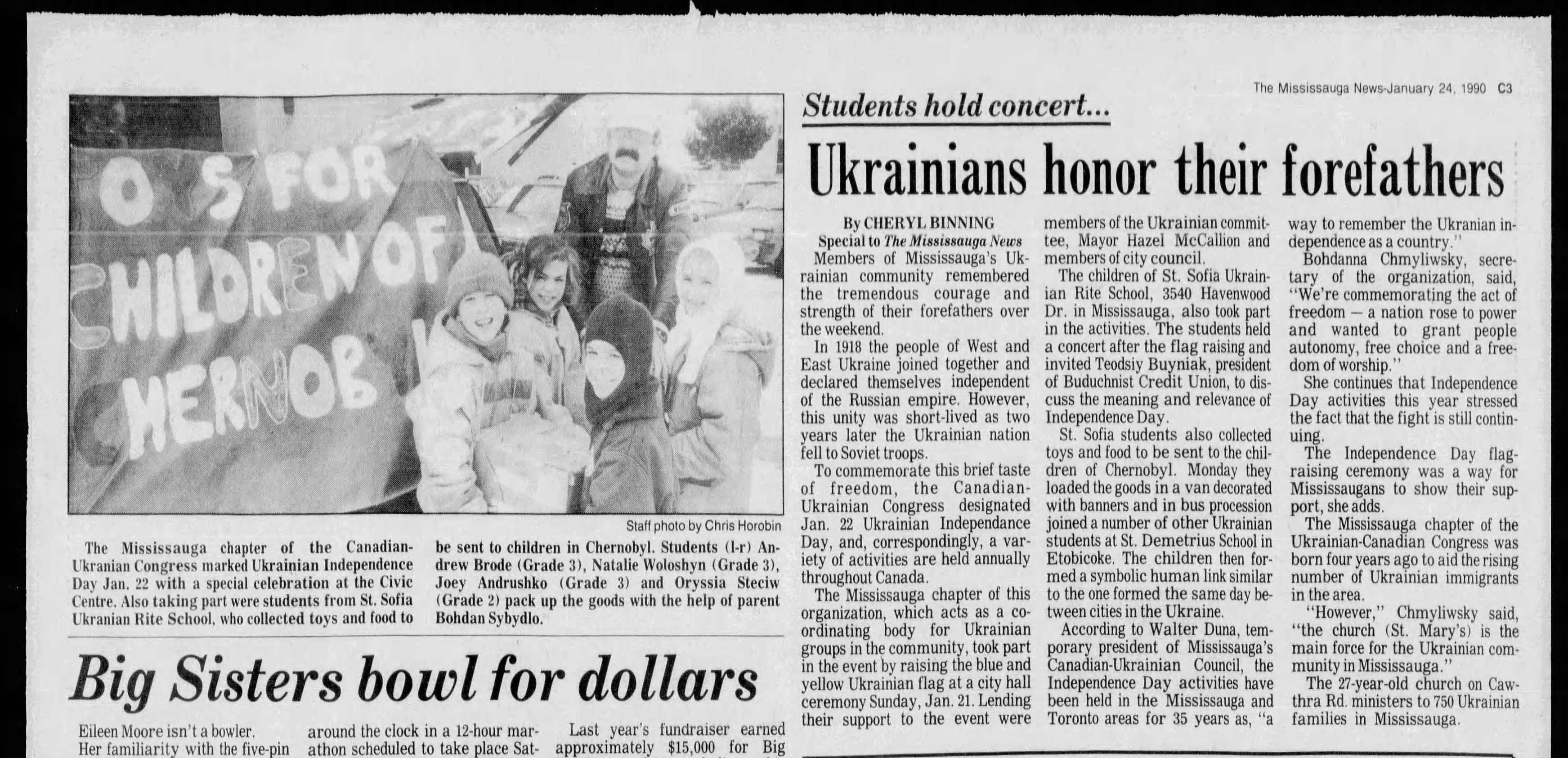 The Mississauga News-January 24, 1990 C3

O S FOR CHILDREN OF CHERNOB

Staff photo by Chris Horobin

The Mississauga chapter of the Canadian-Ukranian Congress marked Ukrainian Independence Day Jan. 22 with a special celebration at the Civic Centre. Also taking part were students from St. Sofia Ukranian Rite School, who collected toys and food to be sent to children in Chernobyl. Students (l-r) Andrew Brode (Grade 3), Natalie Woloshyn (Grade 3), Joey Andrushko (Grade 3) and Oryssia Steciw (Grade 2) pack up the goods with the help of parent Bohdan Sybydlo.

Students hold concert...

Ukrainians honor their forefathers

By CHERYL BINNING
Special to The Mississauga News

Members of Mississauga's Ukrainian community remembered the tremendous courage and strength of their forefathers over the weekend.

In 1918 the people of West and East Ukraine joined together and declared themselves independent of the Russian empire. However, this unity was short-lived as two years later the Ukrainian nation fell to Soviet troops.

To commemorate this brief taste of freedom, the Canadian-Ukrainian Congress designated Jan. 22 Ukrainian Independance Day, and, correspondingly, a variety of activities are held annually throughout Canada.

The Mississauga chapter of this organization, which acts as a coordinating body for Ukrainian groups in the community, took part in the event by raising the blue and yellow Ukrainian flag at a city hall ceremony Sunday, Jan. 21. Lending their support to the event were members of the Ukrainian committee, Mayor Hazel McCallion and members of city council.

The children of St. Sofia Ukrainian Rite School, 3540 Havenwood Dr. in Mississauga, also took part in the activities. The students held a concert after the flag raising and invited Teodsiy Buyniak, president of Buduchnist Credit Union, to discuss the meaning and relevance of Independence Day.

St. Sofia students also collected toys and food to be sent to the children of Chernobyl. Monday they loaded the goods in a van decorated with banners and in bus procession joined a number of other Ukrainian students at St. Demetrius School in Etobicoke. The children then formed a symbolic human link similar to the one formed the same day between cities in the Ukraine.

According to Walter Duna, temporary president of Mississauga's Canadian-Ukrainian Council, the Independence Day activities have been held in the Mississauga and Toronto areas for 35 years as, "a way to remember the Ukranian independence as a country."

Bohdanna Chmyliwsky, secretary of the organization, said, "We're commemorating the act of freedom — a nation rose to power and wanted to grant people autonomy, free choice and a freedom of worship."

She continues that Independence Day activities this year stressed the fact that the fight is still continuing.

The Independence Day flag-raising ceremony was a way for Mississaugans to show their support, she adds.

The Mississauga chapter of the Ukrainian-Canadian Congress was born four years ago to aid the rising number of Ukrainian immigrants in the area.

"However," Chmyliwsky said, "the church (St. Mary's) is the main force for the Ukrainian community in Mississauga."

The 27-year-old church on Cawthra Rd. ministers to 750 Ukrainian families in Mississauga.

Big Sisters bowl for dollars

Eileen Moore isn't a bowler. Her familiarity with the five-pin

around the clock in a 12-hour marathon scheduled to take place Sat-

Last year's fundraiser earned approximately $15,000 for Big